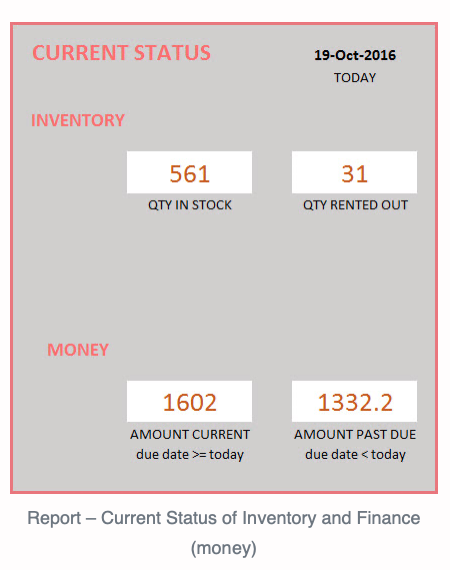 CURRENT STATUS

19-Oct-2016
TODAY

INVENTORY

561
QTY IN STOCK

31
QTY RENTED OUT

MONEY

1602
AMOUNT CURRENT
due date >= today

1332.2
AMOUNT PAST DUE
due date < today

Report – Current Status of Inventory and Finance (money)